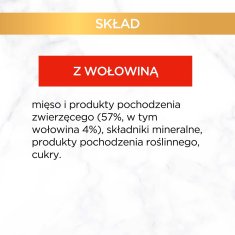 SKŁAD

Z WOŁOWINĄ

mięso i produkty pochodzenia zwierzęcego (57%, w tym wołowina 4%), składniki mineralne, produkty pochodzenia roślinnego, cukry.